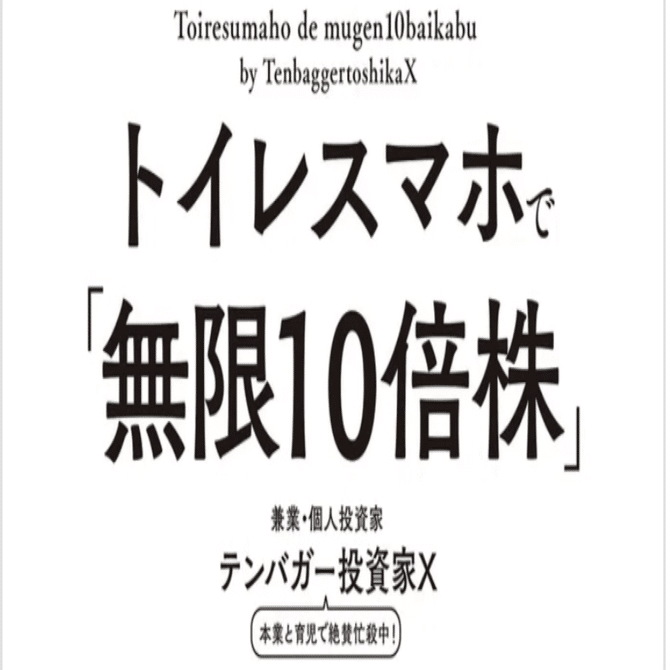 Toiresumaho de mugen10baikabu
by TenbaggertoshikaX

トイレスマホで
「無限10倍株」

兼業・個人投資家
テンバガー投資家X

本業と育児で絶賛忙殺中!